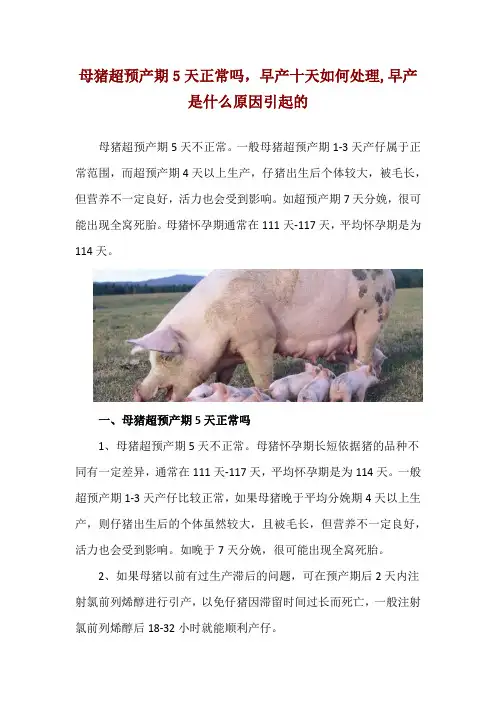 母猪超预产期5天正常吗，早产十天如何处理,早产是什么原因引起的

母猪超预产期5天不正常。一般母猪超预产期1-3天产仔属于正常范围，而超预产期4天以上生产，仔猪出生后个体较大，被毛长，但营养不一定良好，活力也会受到影响。如超预产期7天分娩，很可能出现全窝死胎。母猪怀孕期通常在111天-117天，平均怀孕期是为114天。

一、母猪超预产期5天正常吗

1、母猪超预产期5天不正常。母猪怀孕期长短依据猪的品种不同有一定差异，通常在111天-117天，平均怀孕期是为114天。一般超预产期1-3天产仔比较正常，如果母猪晚于平均分娩期4天以上生产，则仔猪出生后的个体虽然较大，且被毛长，但营养不一定良好，活力也会受到影响。如晚于7天分娩，很可能出现全窝死胎。

2、如果母猪以前有过生产滞后的问题，可在预产期后2天内注射氯前列烯醇进行引产，以免仔猪因滞留时间过长而死亡，一般注射氯前列烯醇后18-32小时就能顺利产仔。